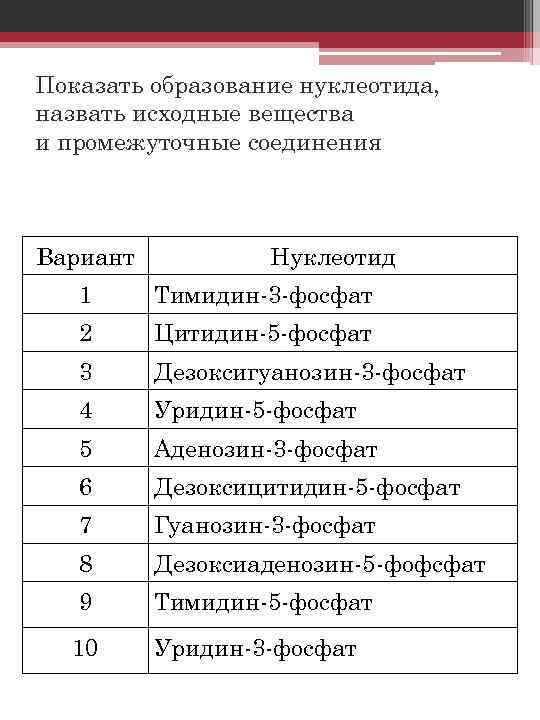 Показать образование нуклеотида, назвать исходные вещества и промежуточные соединения

| Вариант | Нуклеотид |
|---|---|
| 1 | Тимидин-3-фосфат |
| 2 | Цитидин-5-фосфат |
| 3 | Дезоксигуанозин-3-фосфат |
| 4 | Уридин-5-фосфат |
| 5 | Аденозин-3-фосфат |
| 6 | Дезоксицитидин-5-фосфат |
| 7 | Гуанозин-3-фосфат |
| 8 | Дезоксиаденозин-5-фофсфат |
| 9 | Тимидин-5-фосфат |
| 10 | Уридин-3-фосфат |